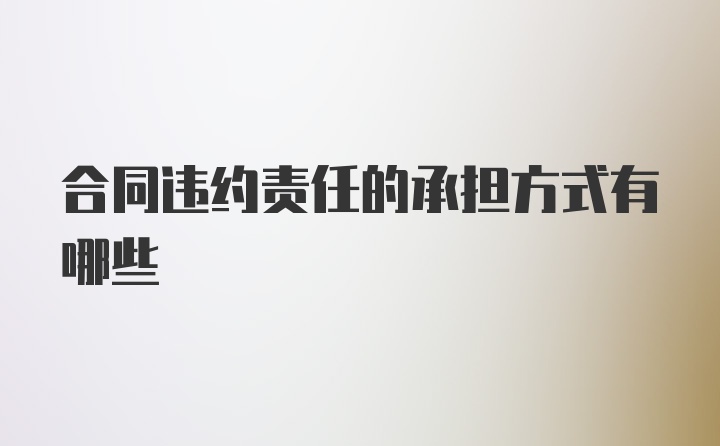 合同违约责任的承担方式有哪些